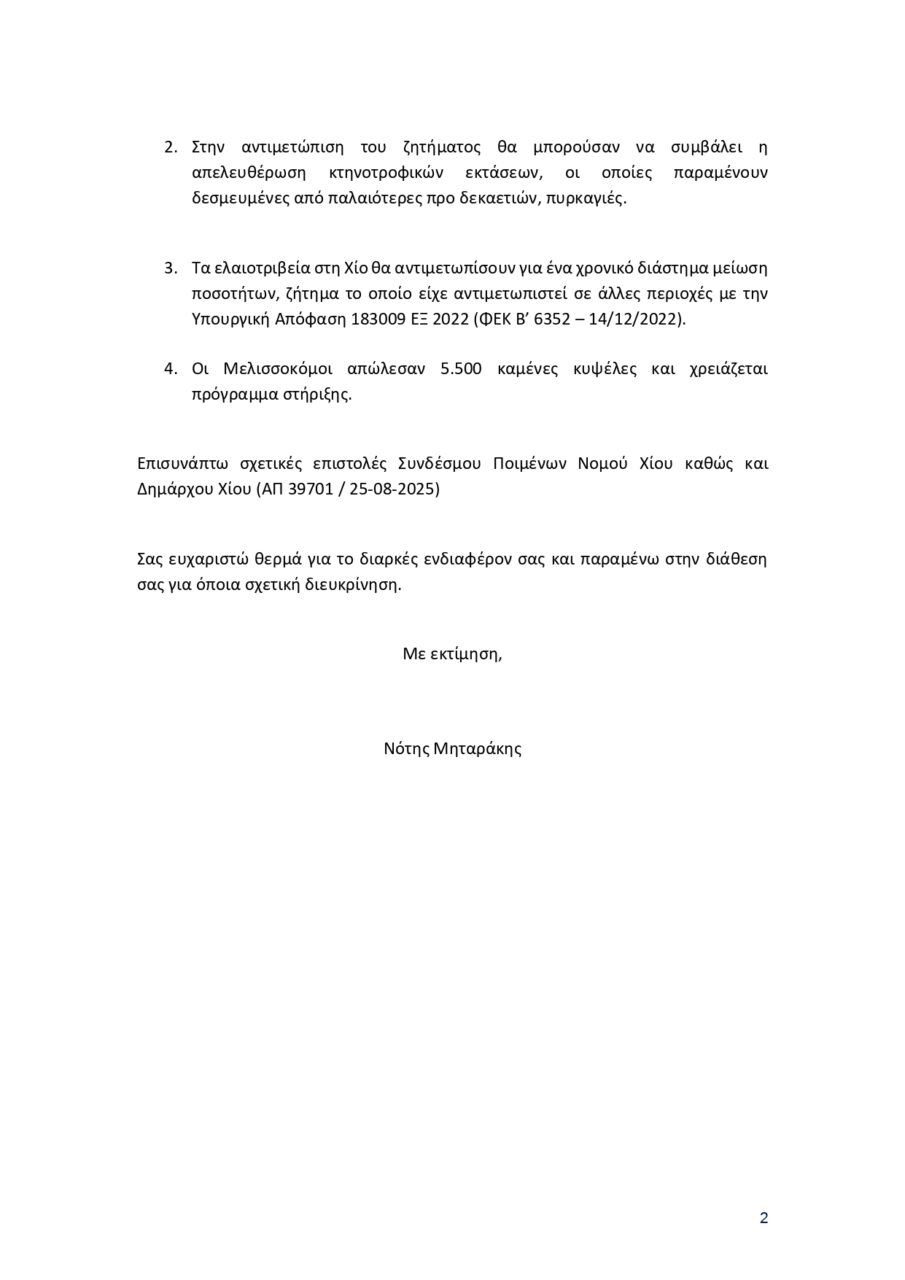 2. Στην αντιμετώπιση του ζητήματος θα μπορούσαν να συμβάλει η απελευθέρωση κτηνοτροφικών εκτάσεων, οι οποίες παραμένουν δεσμευμένες από παλαιότερες προ δεκαετιών, πυρκαγιές.

3. Τα ελαιοτριβεία στη Χίο θα αντιμετωπίσουν για ένα χρονικό διάστημα μείωση ποσοτήτων, ζήτημα το οποίο είχε αντιμετωπιστεί σε άλλες περιοχές με την Υπουργική Απόφαση 183009 ΕΞ 2022 (ΦΕΚ Β' 6352 – 14/12/2022).

4. Οι Μελισσοκόμοι απώλεσαν 5.500 καμένες κυψέλες και χρειάζεται πρόγραμμα στήριξης.

Επισυνάπτω σχετικές επιστολές Συνδέσμου Ποιμένων Νομού Χίου καθώς και Δημάρχου Χίου (ΑΠ 39701 / 25-08-2025)

Σας ευχαριστώ θερμά για το διαρκές ενδιαφέρον σας και παραμένω στην διάθεση σας για όποια σχετική διευκρίνηση.

Με εκτίμηση,

Νότης Μηταράκης

2